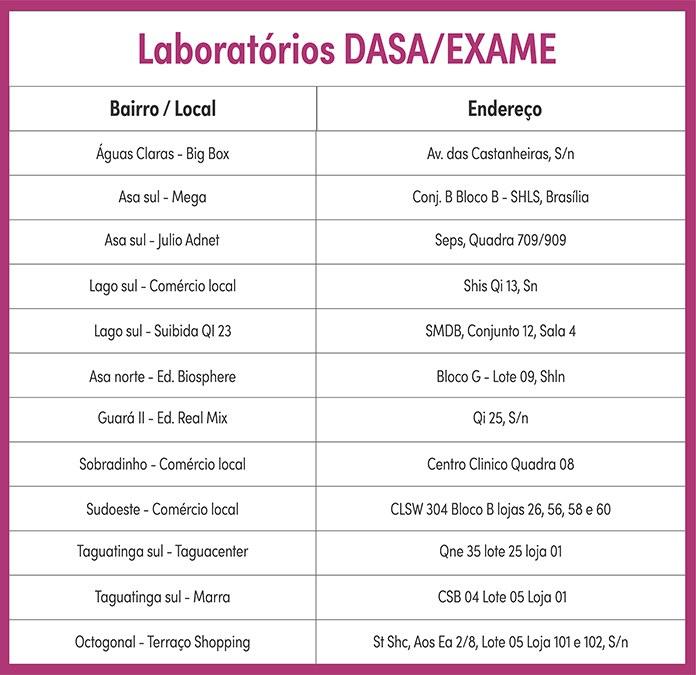 Laboratórios DASA/EXAME

| Bairro / Local | Endereço |
|---|---|
| Águas Claras - Big Box | Av. das Castanheiras, S/n |
| Asa sul - Mega | Conj. B Bloco B - SHLS, Brasília |
| Asa sul - Julio Adnet | Seps, Quadra 709/909 |
| Lago sul - Comércio local | Shis Qi 13, Sn |
| Lago sul - Suibida QI 23 | SMDB, Conjunto 12, Sala 4 |
| Asa norte - Ed. Biosphere | Bloco G - Lote 09, Shln |
| Guará II - Ed. Real Mix | Qi 25, S/n |
| Sobradinho - Comércio local | Centro Clinico Quadra 08 |
| Sudoeste - Comércio local | CLSW 304 Bloco B lojas 26, 56, 58 e 60 |
| Taguatinga sul - Taguacenter | Qne 35 lote 25 loja 01 |
| Taguatinga sul - Marra | CSB 04 Lote 05 Loja 01 |
| Octogonal - Terraço Shopping | St Shc, Aos Ea 2/8, Lote 05 Loja 101 e 102, S/n |